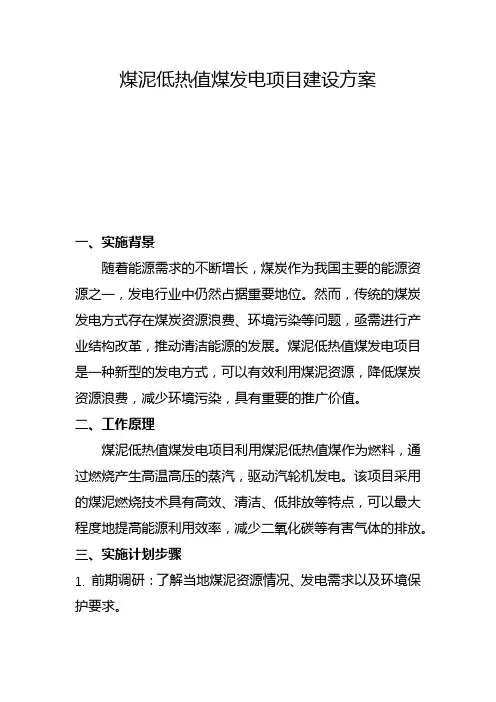 煤泥低热值煤发电项目建设方案

一、实施背景

随着能源需求的不断增长，煤炭作为我国主要的能源资源之一，发电行业中仍然占据重要地位。然而，传统的煤炭发电方式存在煤炭资源浪费、环境污染等问题，亟需进行产业结构改革，推动清洁能源的发展。煤泥低热值煤发电项目是一种新型的发电方式，可以有效利用煤泥资源，降低煤炭资源浪费，减少环境污染，具有重要的推广价值。

二、工作原理

煤泥低热值煤发电项目利用煤泥低热值煤作为燃料，通过燃烧产生高温高压的蒸汽，驱动汽轮机发电。该项目采用的煤泥燃烧技术具有高效、清洁、低排放等特点，可以最大程度地提高能源利用效率，减少二氧化碳等有害气体的排放。

三、实施计划步骤

1. 前期调研：了解当地煤泥资源情况、发电需求以及环境保护要求。